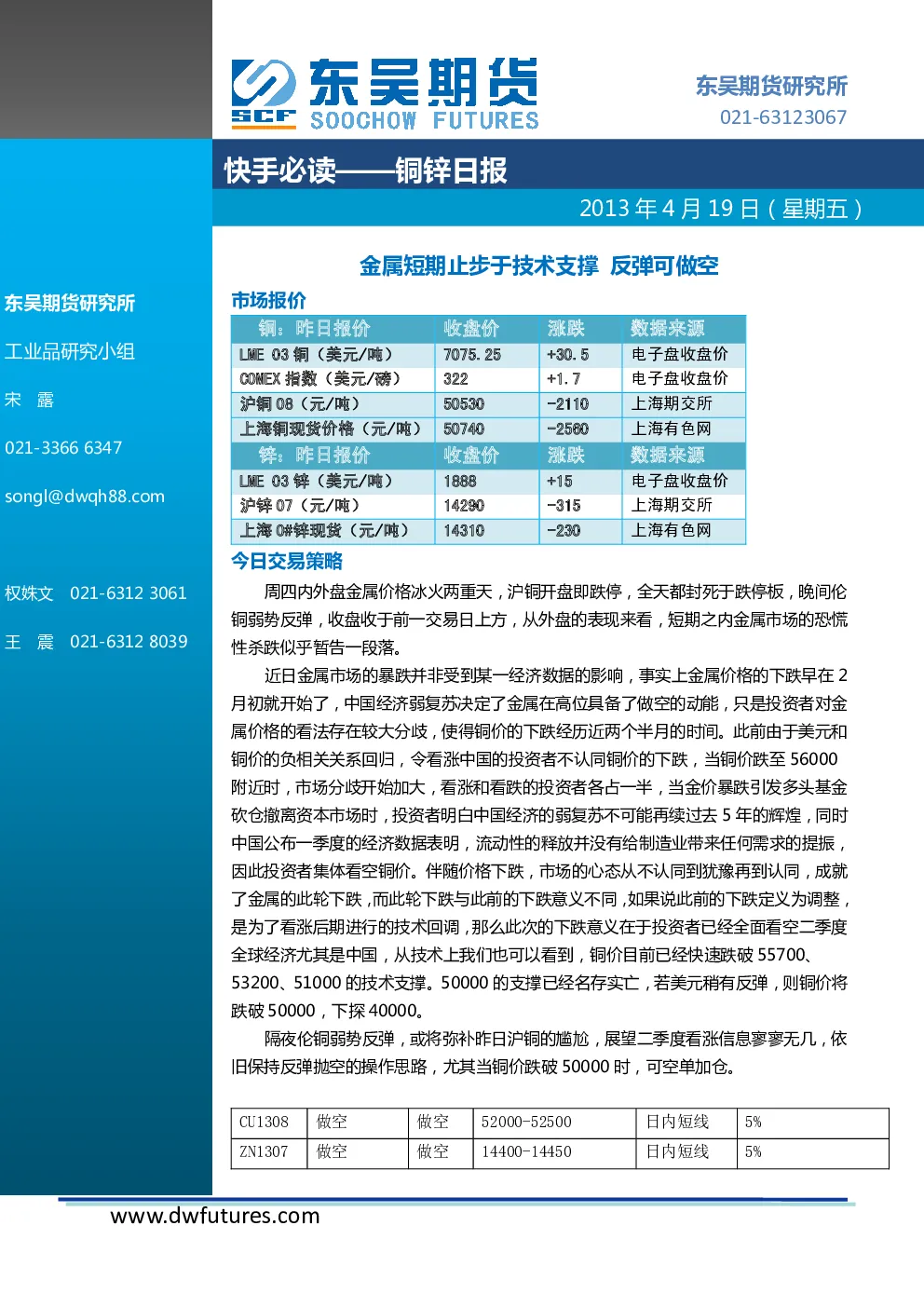 SCF 东吴期货 SOOCHOW FUTURES

东吴期货研究所
021-63123067

快手必读——铜锌日报

2013年4月19日（星期五）

东吴期货研究所

工业品研究小组

宋 露

021-3366 6347

songl@dwqh88.com

权姝文 021-6312 3061

王 震 021-6312 8039

金属短期止步于技术支撑 反弹可做空

市场报价

| 铜：昨日报价 | 收盘价 | 涨跌 | 数据来源 |
|---|---|---|---|
| LME 03铜（美元/吨） | 7075.25 | +30.5 | 电子盘收盘价 |
| COMEX指数（美元/磅） | 322 | +1.7 | 电子盘收盘价 |
| 沪铜08（元/吨） | 50530 | -2110 | 上海期交所 |
| 上海铜现货价格（元/吨） | 50740 | -2560 | 上海有色网 |
| 锌：昨日报价 | 收盘价 | 涨跌 | 数据来源 |
| LME 03锌（美元/吨） | 1888 | +15 | 电子盘收盘价 |
| 沪锌07（元/吨） | 14290 | -315 | 上海期交所 |
| 上海0#锌现货（元/吨） | 14310 | -230 | 上海有色网 |

今日交易策略

周四内外盘金属价格冰火两重天，沪铜开盘即跌停，全天都封死于跌停板，晚间伦铜弱势反弹，收盘收于前一交易日上方，从外盘的表现来看，短期之内金属市场的恐慌性杀跌似乎暂告一段落。

近日金属市场的暴跌并非受到某一经济数据的影响，事实上金属价格的下跌早在2月初就开始了，中国经济弱复苏决定了金属在高位具备了做空的动能，只是投资者对金属价格的看法存在较大分歧，使得铜价的下跌经历近两个半月的时间。此前由于美元和铜价的负相关关系回归，令看涨中国的投资者不认同铜价的下跌，当铜价跌至56000附近时，市场分歧开始加大，看涨和看跌的投资者各占一半，当金价暴跌引发多头基金砍仓撤离资本市场时，投资者明白中国经济的弱复苏不可能再续过去5年的辉煌，同时中国公布一季度的经济数据表明，流动性的释放并没有给制造业带来任何需求的提振，因此投资者集体看空铜价。伴随价格下跌，市场的心态从不认同到犹豫再到认同，成就了金属的此轮下跌，而此轮下跌与此前的下跌意义不同，如果说此前的下跌定义为调整，是为了看涨后期进行的技术回调，那么此次的下跌意义在于投资者已经全面看空二季度全球经济尤其是中国，从技术上我们也可以看到，铜价目前已经快速跌破55700、53200、51000的技术支撑。50000的支撑已经名存实亡，若美元稍有反弹，则铜价将跌破50000，下探40000。

隔夜伦铜弱势反弹，或将弥补昨日沪铜的尴尬，展望二季度看涨信息寥寥无几，依旧保持反弹抛空的操作思路，尤其当铜价跌破50000时，可空单加仓。

| CU1308 | 做空 | 做空 | 52000-52500 | 日内短线 | 5% |
|---|---|---|---|---|---|
| ZN1307 | 做空 | 做空 | 14400-14450 | 日内短线 | 5% |

www.dwfutures.com